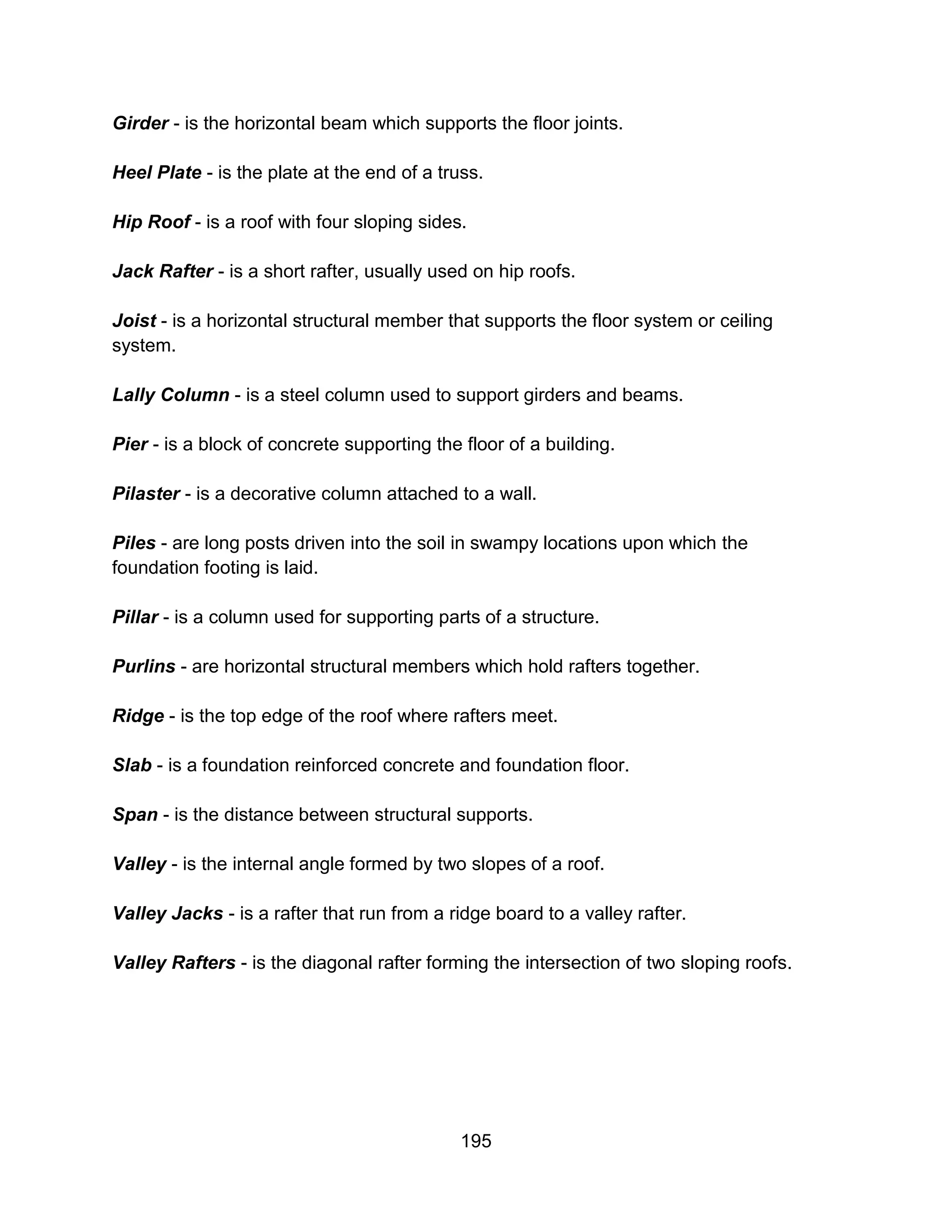 Girder - is the horizontal beam which supports the floor joints.

Heel Plate - is the plate at the end of a truss.

Hip Roof - is a roof with four sloping sides.

Jack Rafter - is a short rafter, usually used on hip roofs.

Joist - is a horizontal structural member that supports the floor system or ceiling system.

Lally Column - is a steel column used to support girders and beams.

Pier - is a block of concrete supporting the floor of a building.

Pilaster - is a decorative column attached to a wall.

Piles - are long posts driven into the soil in swampy locations upon which the foundation footing is laid.

Pillar - is a column used for supporting parts of a structure.

Purlins - are horizontal structural members which hold rafters together.

Ridge - is the top edge of the roof where rafters meet.

Slab - is a foundation reinforced concrete and foundation floor.

Span - is the distance between structural supports.

Valley - is the internal angle formed by two slopes of a roof.

Valley Jacks - is a rafter that run from a ridge board to a valley rafter.

Valley Rafters - is the diagonal rafter forming the intersection of two sloping roofs.

195